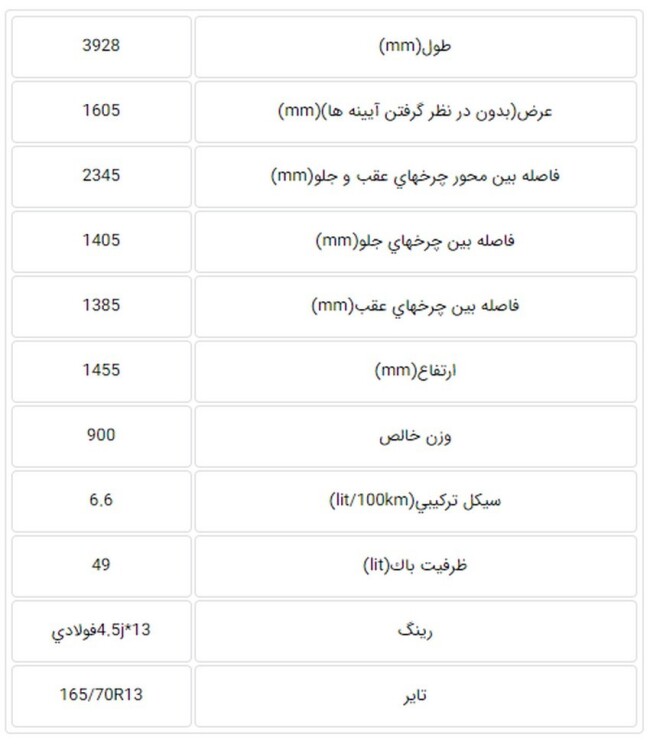 | طول(mm) | 3928 |
|---|---|
| عرض(بدون در نظر گرفتن آيينه ها)(mm) | 1605 |
| فاصله بين محور چرخهاي عقب و جلو(mm) | 2345 |
| فاصله بين چرخهاي جلو(mm) | 1405 |
| فاصله بين چرخهاي عقب(mm) | 1385 |
| ارتفاع(mm) | 1455 |
| وزن خالص | 900 |
| سيكل تركيبي(lit/100km) | 6.6 |
| ظرفيت باك(lit) | 49 |
| رينگ | 4.5j*13فولادي |
| تاير | 165/70R13 |